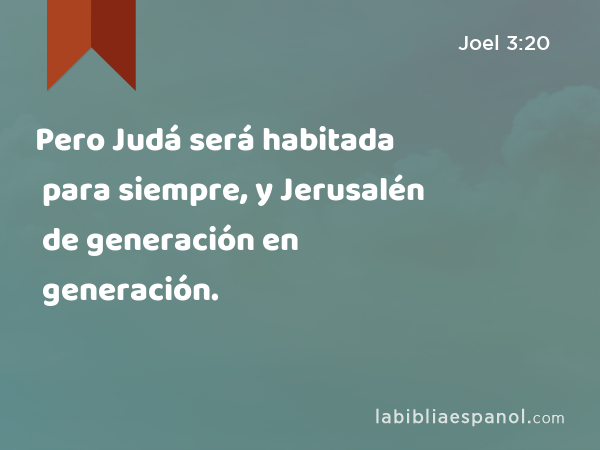 Joel 3:20

Pero Judá será habitada para siempre, y Jerusalén de generación en generación.

labibliaespanol.com